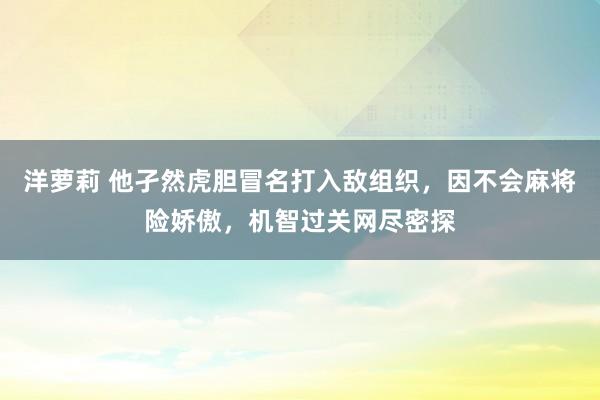 洋萝莉 他孑然虎胆冒名打入敌组织，因不会麻将险娇傲，机智过关网尽密探